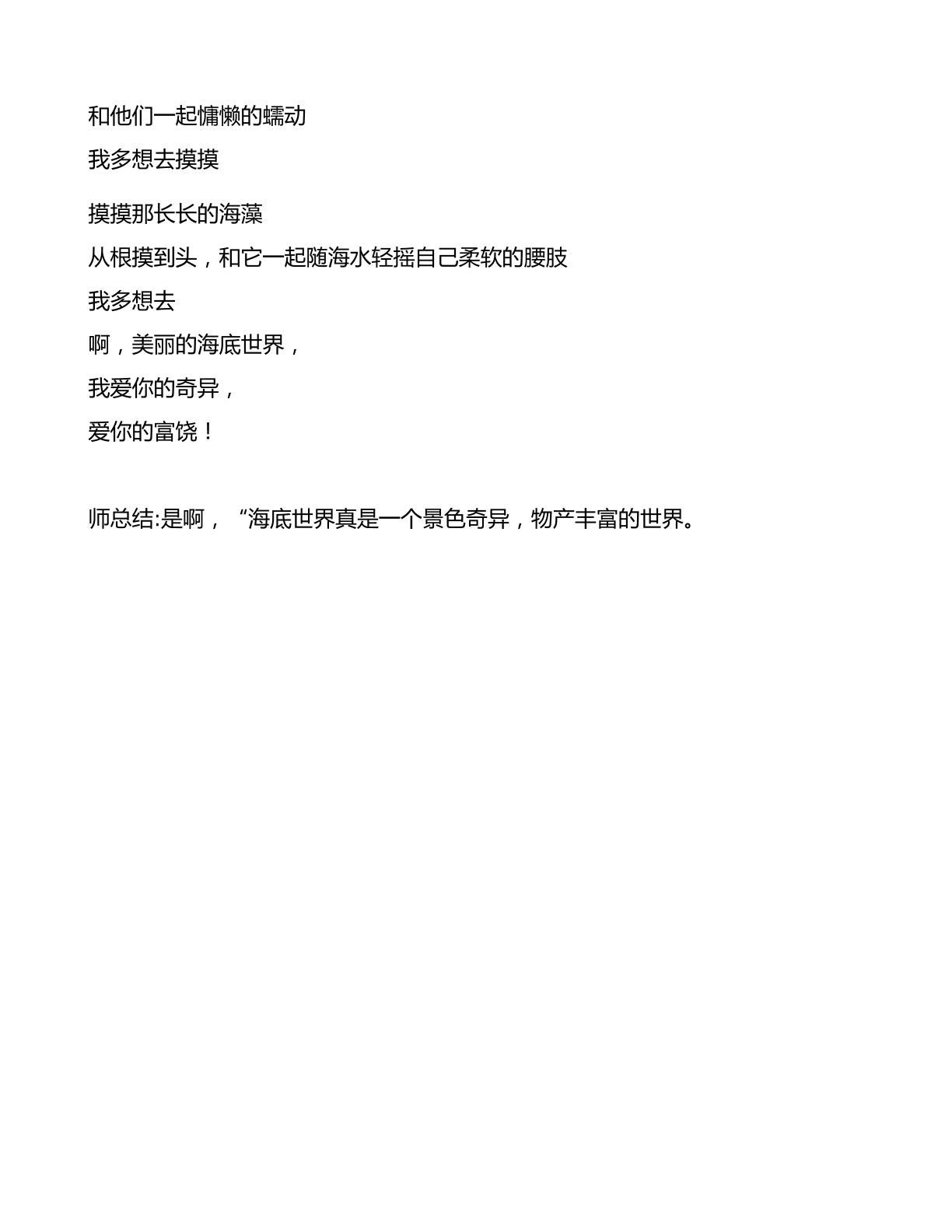 和他们一起慵懒的蠕动

我多想去摸摸

摸摸那长长的海藻

从根摸到头，和它一起随海水轻摇自己柔软的腰肢

我多想去

啊，美丽的海底世界，

我爱你的奇异，

爱你的富饶！

师总结:是啊，“海底世界真是一个景色奇异，物产丰富的世界。